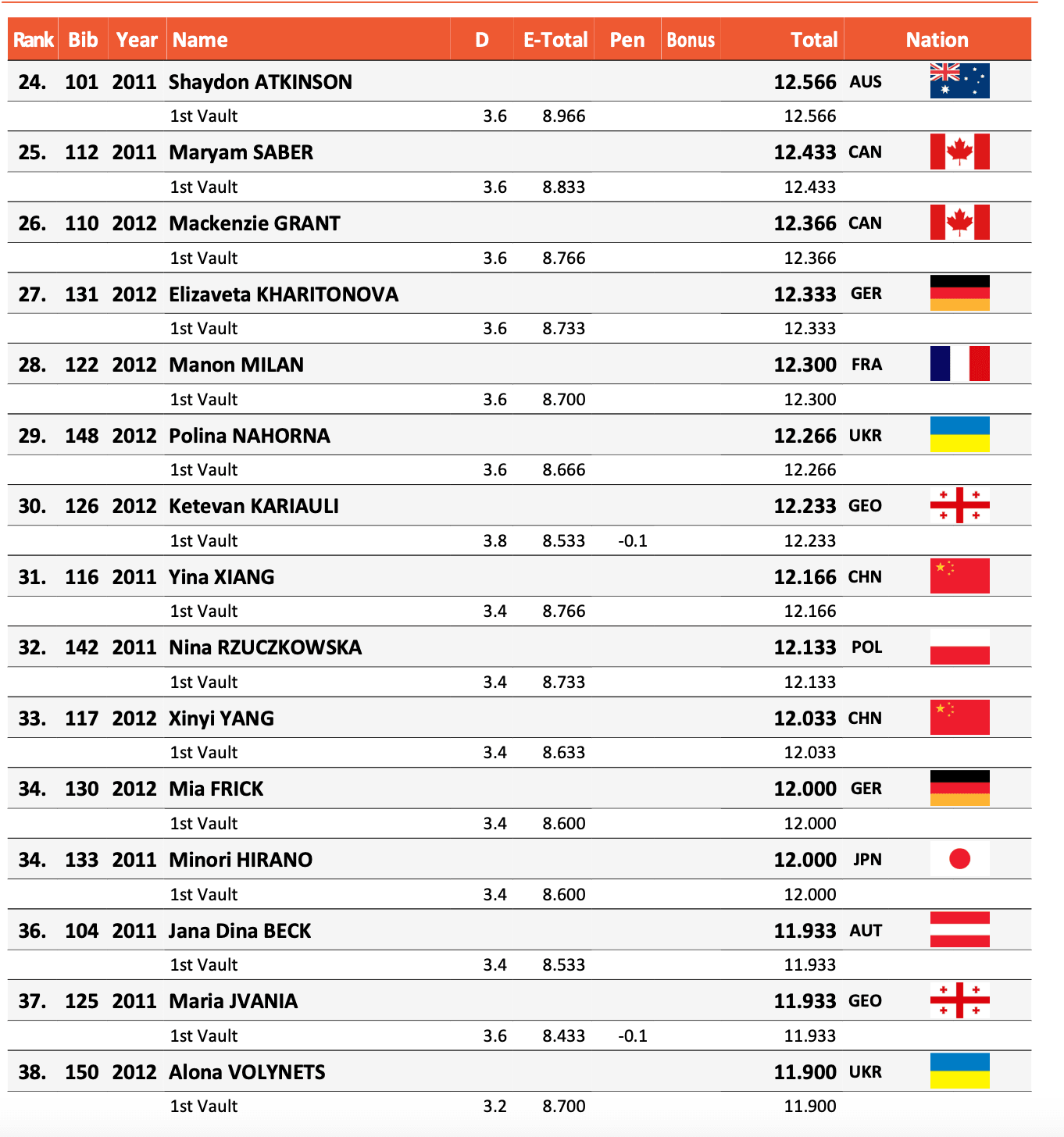 | Rank | Bib | Year | Name | D | E-Total | Pen | Bonus | Total | Nation |
|---|---|---|---|---|---|---|---|---|---|
| 24. | 101 | 2011 | Shaydon ATKINSON | | | | | 12.566 | AUS |
| | | | 1st Vault | 3.6 | 8.966 | | | 12.566 | |
| 25. | 112 | 2011 | Maryam SABER | | | | | 12.433 | CAN |
| | | | 1st Vault | 3.6 | 8.833 | | | 12.433 | |
| 26. | 110 | 2012 | Mackenzie GRANT | | | | | 12.366 | CAN |
| | | | 1st Vault | 3.6 | 8.766 | | | 12.366 | |
| 27. | 131 | 2012 | Elizaveta KHARITONOVA | | | | | 12.333 | GER |
| | | | 1st Vault | 3.6 | 8.733 | | | 12.333 | |
| 28. | 122 | 2012 | Manon MILAN | | | | | 12.300 | FRA |
| | | | 1st Vault | 3.6 | 8.700 | | | 12.300 | |
| 29. | 148 | 2012 | Polina NAHORNA | | | | | 12.266 | UKR |
| | | | 1st Vault | 3.6 | 8.666 | | | 12.266 | |
| 30. | 126 | 2012 | Ketevan KARIAULI | | | | | 12.233 | GEO |
| | | | 1st Vault | 3.8 | 8.533 | -0.1 | | 12.233 | |
| 31. | 116 | 2011 | Yina XIANG | | | | | 12.166 | CHN |
| | | | 1st Vault | 3.4 | 8.766 | | | 12.166 | |
| 32. | 142 | 2011 | Nina RZUCZKOWSKA | | | | | 12.133 | POL |
| | | | 1st Vault | 3.4 | 8.733 | | | 12.133 | |
| 33. | 117 | 2012 | Xinyi YANG | | | | | 12.033 | CHN |
| | | | 1st Vault | 3.4 | 8.633 | | | 12.033 | |
| 34. | 130 | 2012 | Mia FRICK | | | | | 12.000 | GER |
| | | | 1st Vault | 3.4 | 8.600 | | | 12.000 | |
| 34. | 133 | 2011 | Minori HIRANO | | | | | 12.000 | JPN |
| | | | 1st Vault | 3.4 | 8.600 | | | 12.000 | |
| 36. | 104 | 2011 | Jana Dina BECK | | | | | 11.933 | AUT |
| | | | 1st Vault | 3.4 | 8.533 | | | 11.933 | |
| 37. | 125 | 2011 | Maria JVANIA | | | | | 11.933 | GEO |
| | | | 1st Vault | 3.6 | 8.433 | -0.1 | | 11.933 | |
| 38. | 150 | 2012 | Alona VOLYNETS | | | | | 11.900 | UKR |
| | | | 1st Vault | 3.2 | 8.700 | | | 11.900 | |